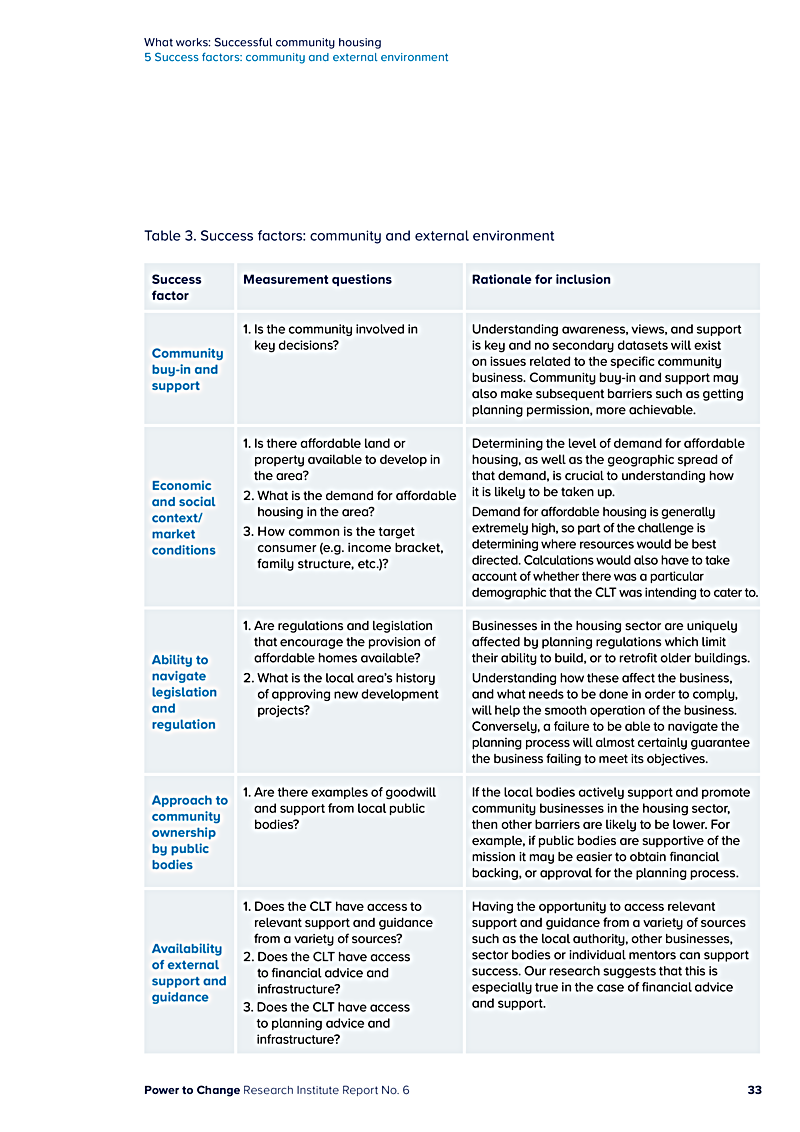 What works: Successful community housing
5 Success factors: community and external environment

Table 3. Success factors: community and external environment

| Success factor | Measurement questions | Rationale for inclusion |
|---|---|---|
| Community buy-in and support | 1. Is the community involved in key decisions? | Understanding awareness, views, and support is key and no secondary datasets will exist on issues related to the specific community business. Community buy-in and support may also make subsequent barriers such as getting planning permission, more achievable. |
| Economic and social context/ market conditions | 1. Is there affordable land or property available to develop in the area? 2. What is the demand for affordable housing in the area? 3. How common is the target consumer (e.g. income bracket, family structure, etc.)? | Determining the level of demand for affordable housing, as well as the geographic spread of that demand, is crucial to understanding how it is likely to be taken up. Demand for affordable housing is generally extremely high, so part of the challenge is determining where resources would be best directed. Calculations would also have to take account of whether there was a particular demographic that the CLT was intending to cater to. |
| Ability to navigate legislation and regulation | 1. Are regulations and legislation that encourage the provision of affordable homes available? 2. What is the local area's history of approving new development projects? | Businesses in the housing sector are uniquely affected by planning regulations which limit their ability to build, or to retrofit older buildings. Understanding how these affect the business, and what needs to be done in order to comply, will help the smooth operation of the business. Conversely, a failure to be able to navigate the planning process will almost certainly guarantee the business failing to meet its objectives. |
| Approach to community ownership by public bodies | 1. Are there examples of goodwill and support from local public bodies? | If the local bodies actively support and promote community businesses in the housing sector, then other barriers are likely to be lower. For example, if public bodies are supportive of the mission it may be easier to obtain financial backing, or approval for the planning process. |
| Availability of external support and guidance | 1. Does the CLT have access to relevant support and guidance from a variety of sources? 2. Does the CLT have access to financial advice and infrastructure? 3. Does the CLT have access to planning advice and infrastructure? | Having the opportunity to access relevant support and guidance from a variety of sources such as the local authority, other businesses, sector bodies or individual mentors can support success. Our research suggests that this is especially true in the case of financial advice and support. |

Power to Change Research Institute Report No. 6 33